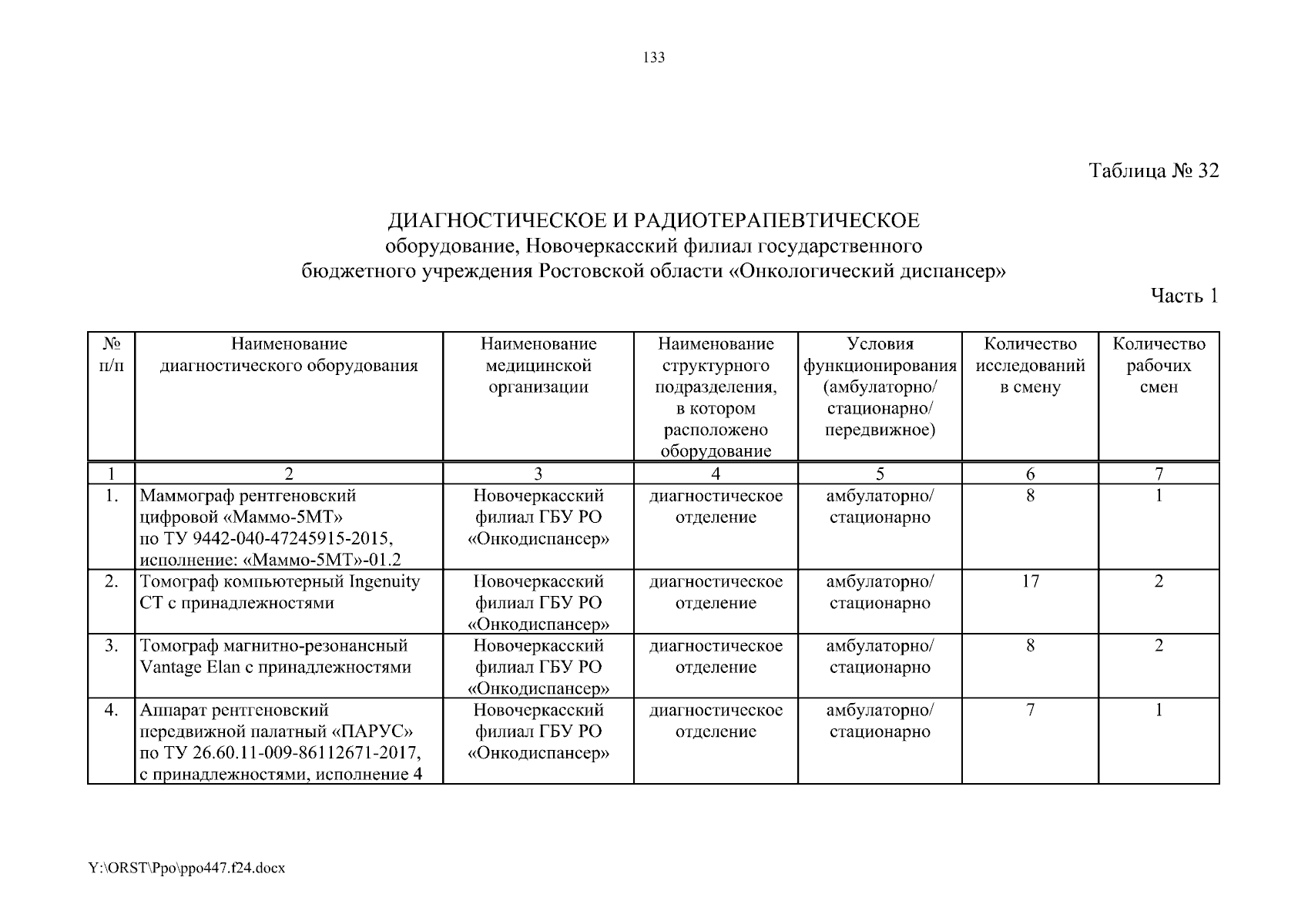 133

Таблица № 32

ДИАГНОСТИЧЕСКОЕ И РАДИОТЕРАПЕВТИЧЕСКОЕ оборудование, Новочеркасский филиал государственного бюджетного учреждения Ростовской области «Онкологический диспансер»

Часть 1

| № п/п | Наименование диагностического оборудования | Наименование медицинской организации | Наименование структурного подразделения, в котором расположено оборудование | Условия функционирования (амбулаторно/ стационарно/ передвижное) | Количество исследований в смену | Количество рабочих смен |
|---|---|---|---|---|---|---|
| 1 | 2 | 3 | 4 | 5 | 6 | 7 |
| 1. | Маммограф рентгеновский цифровой «Маммо-5МТ» по ТУ 9442-040-47245915-2015, исполнение: «Маммо-5МТ»-01.2 | Новочеркасский филиал ГБУ РО «Онкодиспансер» | диагностическое отделение | амбулаторно/ стационарно | 8 | 1 |
| 2. | Томограф компьютерный Ingenuity CT с принадлежностями | Новочеркасский филиал ГБУ РО «Онкодиспансер» | диагностическое отделение | амбулаторно/ стационарно | 17 | 2 |
| 3. | Томограф магнитно-резонансный Vantage Elan с принадлежностями | Новочеркасский филиал ГБУ РО «Онкодиспансер» | диагностическое отделение | амбулаторно/ стационарно | 8 | 2 |
| 4. | Аппарат рентгеновский передвижной палатный «ПАРУС» по ТУ 26.60.11-009-86112671-2017, с принадлежностями, исполнение 4 | Новочеркасский филиал ГБУ РО «Онкодиспансер» | диагностическое отделение | амбулаторно/ стационарно | 7 | 1 |

Y:\ORST\Ppo\ppo447.f24.docx